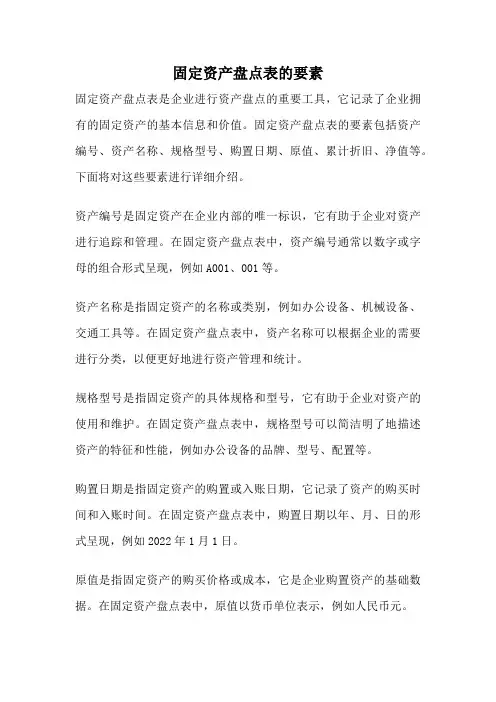 固定资产盘点表的要素

固定资产盘点表是企业进行资产盘点的重要工具，它记录了企业拥有的固定资产的基本信息和价值。固定资产盘点表的要素包括资产编号、资产名称、规格型号、购置日期、原值、累计折旧、净值等。下面将对这些要素进行详细介绍。

资产编号是固定资产在企业内部的唯一标识，它有助于企业对资产进行追踪和管理。在固定资产盘点表中，资产编号通常以数字或字母的组合形式呈现，例如 A001、001 等。

资产名称是指固定资产的名称或类别，例如办公设备、机械设备、交通工具等。在固定资产盘点表中，资产名称可以根据企业的需要进行分类，以便更好地进行资产管理和统计。

规格型号是指固定资产的具体规格和型号，它有助于企业对资产的使用和维护。在固定资产盘点表中，规格型号可以简洁明了地描述资产的特征和性能，例如办公设备的品牌、型号、配置等。

购置日期是指固定资产的购置或入账日期，它记录了资产的购买时间和入账时间。在固定资产盘点表中，购置日期以年、月、日的形式呈现，例如 2022 年 1 月 1 日。

原值是指固定资产的购买价格或成本，它是企业购置资产的基础数据。在固定资产盘点表中，原值以货币单位表示，例如人民币元。